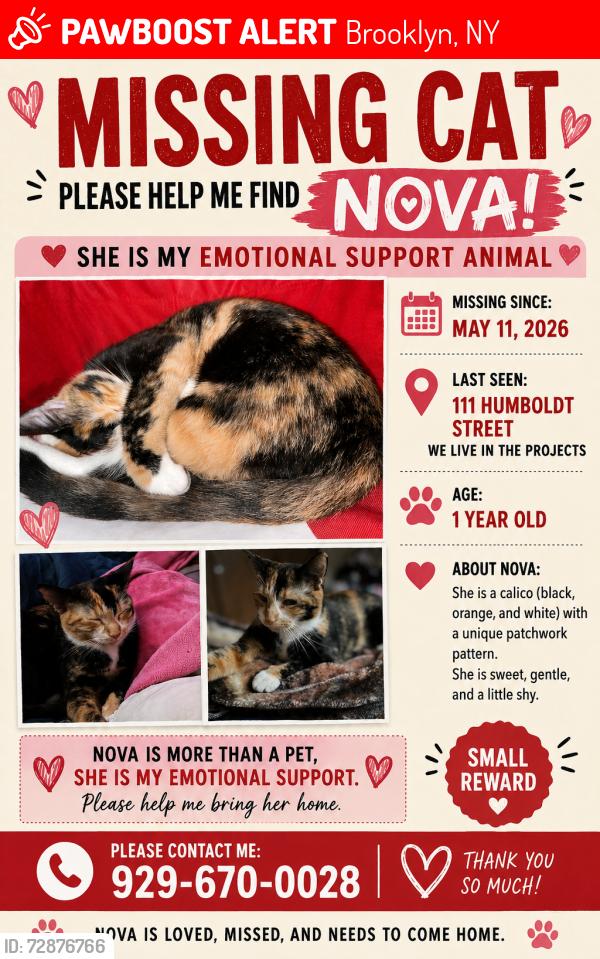 PAWBOOST ALERT Brooklyn, NY

MISSING CAT

PLEASE HELP ME FIND NOVA!

SHE IS MY EMOTIONAL SUPPORT ANIMAL

MISSING SINCE:
MAY 11, 2026

LAST SEEN:
111 HUMBOLDT STREET
WE LIVE IN THE PROJECTS

AGE:
1 YEAR OLD

ABOUT NOVA:
She is a calico (black, orange, and white) with a unique patchwork pattern.
She is sweet, gentle, and a little shy.

NOVA IS MORE THAN A PET, SHE IS MY EMOTIONAL SUPPORT.
Please help me bring her home.

SMALL REWARD

PLEASE CONTACT ME:
929-670-0028

THANK YOU SO MUCH!

NOVA IS LOVED, MISSED, AND NEEDS TO COME HOME.

ID: 72876766